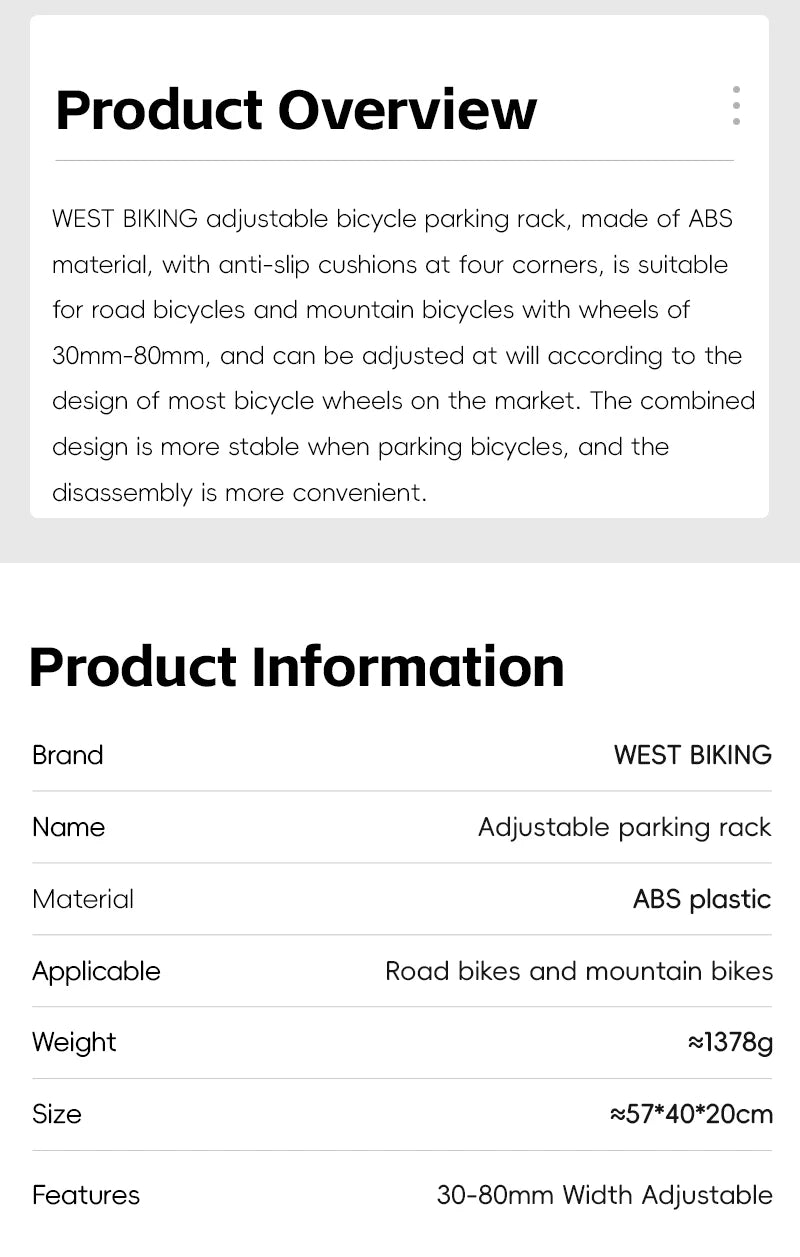 Product Overview

WEST BIKING adjustable bicycle parking rack, made of ABS material, with anti-slip cushions at four corners, is suitable for road bicycles and mountain bicycles with wheels of 30mm-80mm, and can be adjusted at will according to the design of most bicycle wheels on the market. The combined design is more stable when parking bicycles, and the disassembly is more convenient.

Product Information

| Brand | WEST BIKING |
|---|---|
| Name | Adjustable parking rack |
| Material | ABS plastic |
| Applicable | Road bikes and mountain bikes |
| Weight | ≈1378g |
| Size | ≈57*40*20cm |
| Features | 30-80mm Width Adjustable |